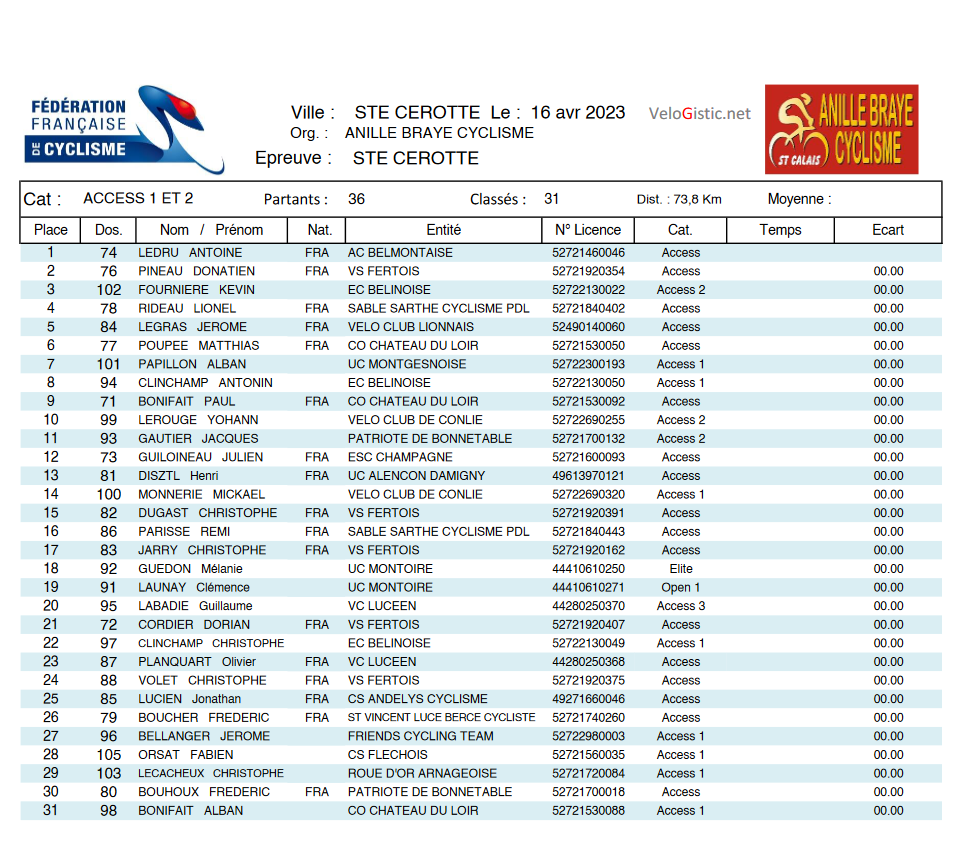 FÉDÉRATION FRANÇAISE DE CYCLISME

Ville : STE CEROTTE Le : 16 avr 2023
Org. : ANILLE BRAYE CYCLISME
Epreuve : STE CEROTTE

VeloGistic.net

ANILLE BRAYE CYCLISME ST CALAIS

Cat : ACCESS 1 ET 2 Partants : 36 Classés : 31 Dist. : 73,8 Km Moyenne :

| Place | Dos. | Nom / Prénom | Nat. | Entité | N° Licence | Cat. | Temps | Ecart |
|---|---|---|---|---|---|---|---|---|
| 1 | 74 | LEDRU ANTOINE | FRA | AC BELMONTAISE | 52721460046 | Access | | |
| 2 | 76 | PINEAU DONATIEN | FRA | VS FERTOIS | 52721920354 | Access | | 00.00 |
| 3 | 102 | FOURNIERE KEVIN | | EC BELINOISE | 52722130022 | Access 2 | | 00.00 |
| 4 | 78 | RIDEAU LIONEL | FRA | SABLE SARTHE CYCLISME PDL | 52721840402 | Access | | 00.00 |
| 5 | 84 | LEGRAS JEROME | FRA | VELO CLUB LIONNAIS | 52490140060 | Access | | 00.00 |
| 6 | 77 | POUPEE MATTHIAS | FRA | CO CHATEAU DU LOIR | 52721530050 | Access | | 00.00 |
| 7 | 101 | PAPILLON ALBAN | | UC MONTGESNOISE | 52722300193 | Access 1 | | 00.00 |
| 8 | 94 | CLINCHAMP ANTONIN | | EC BELINOISE | 52722130050 | Access 1 | | 00.00 |
| 9 | 71 | BONIFAIT PAUL | FRA | CO CHATEAU DU LOIR | 52721530092 | Access | | 00.00 |
| 10 | 99 | LEROUGE YOHANN | | VELO CLUB DE CONLIE | 52722690255 | Access 2 | | 00.00 |
| 11 | 93 | GAUTIER JACQUES | | PATRIOTE DE BONNETABLE | 52721700132 | Access 2 | | 00.00 |
| 12 | 73 | GUILOINEAU JULIEN | FRA | ESC CHAMPAGNE | 52721600093 | Access | | 00.00 |
| 13 | 81 | DISZTL Henri | FRA | UC ALENCON DAMIGNY | 49613970121 | Access | | 00.00 |
| 14 | 100 | MONNERIE MICKAEL | | VELO CLUB DE CONLIE | 52722690320 | Access 1 | | 00.00 |
| 15 | 82 | DUGAST CHRISTOPHE | FRA | VS FERTOIS | 52721920391 | Access | | 00.00 |
| 16 | 86 | PARISSE REMI | FRA | SABLE SARTHE CYCLISME PDL | 52721840443 | Access | | 00.00 |
| 17 | 83 | JARRY CHRISTOPHE | FRA | VS FERTOIS | 52721920162 | Access | | 00.00 |
| 18 | 92 | GUEDON Mélanie | | UC MONTOIRE | 44410610250 | Elite | | 00.00 |
| 19 | 91 | LAUNAY Clémence | | UC MONTOIRE | 44410610271 | Open 1 | | 00.00 |
| 20 | 95 | LABADIE Guillaume | | VC LUCEEN | 44280250370 | Access 3 | | 00.00 |
| 21 | 72 | CORDIER DORIAN | FRA | VS FERTOIS | 52721920407 | Access | | 00.00 |
| 22 | 97 | CLINCHAMP CHRISTOPHE | | EC BELINOISE | 52722130049 | Access 1 | | 00.00 |
| 23 | 87 | PLANQUART Olivier | FRA | VC LUCEEN | 44280250368 | Access | | 00.00 |
| 24 | 88 | VOLET CHRISTOPHE | FRA | VS FERTOIS | 52721920375 | Access | | 00.00 |
| 25 | 85 | LUCIEN Jonathan | FRA | CS ANDELYS CYCLISME | 49271660046 | Access | | 00.00 |
| 26 | 79 | BOUCHER FREDERIC | FRA | ST VINCENT LUCE BERCE CYCLISTE | 52721740260 | Access | | 00.00 |
| 27 | 96 | BELLANGER JEROME | | FRIENDS CYCLING TEAM | 52722980003 | Access 1 | | 00.00 |
| 28 | 105 | ORSAT FABIEN | | CS FLECHOIS | 52721560035 | Access 1 | | 00.00 |
| 29 | 103 | LECACHEUX CHRISTOPHE | | ROUE D'OR ARNAGEOISE | 52721720084 | Access 1 | | 00.00 |
| 30 | 80 | BOUHOUX FREDERIC | FRA | PATRIOTE DE BONNETABLE | 52721700018 | Access | | 00.00 |
| 31 | 98 | BONIFAIT ALBAN | | CO CHATEAU DU LOIR | 52721530088 | Access 1 | | 00.00 |